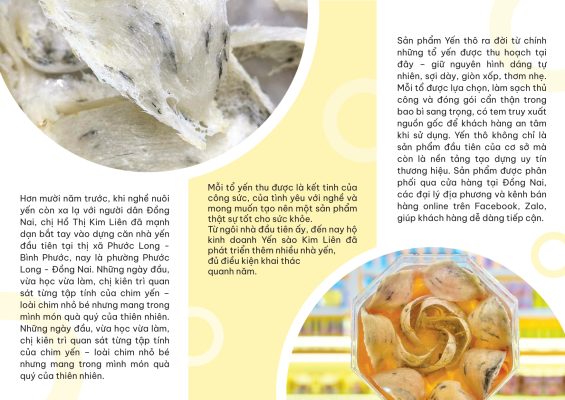 Hơn mười năm trước, khi nghề nuôi yến còn xa lạ với người dân Đồng Nai, chị Hồ Thị Kim Liên đã mạnh dạn bắt tay vào dựng căn nhà yến đầu tiên tại thị xã Phước Long - Bình Phước, nay là phường Phước Long - Đồng Nai. Những ngày đầu, vừa học vừa làm, chị kiên trì quan sát từng tập tính của chim yến – loài chim nhỏ bé nhưng mang trong mình món quà quý của thiên nhiên. Những ngày đầu, vừa học vừa làm, chị kiên trì quan sát từng tập tính của chim yến – loài chim nhỏ bé nhưng mang trong mình món quà quý của thiên nhiên.

Mỗi tổ yến thu được là kết tinh của công sức, của tình yêu với nghề và mong muốn tạo nên một sản phẩm thật sự tốt cho sức khỏe.
Từ ngôi nhà đầu tiên ấy, đến nay hộ kinh doanh Yến sào Kim Liên đã phát triển thêm nhiều nhà yến, đủ điều kiện khai thác quanh năm.

Sản phẩm Yến thô ra đời từ chính những tổ yến được thu hoạch tại đây – giữ nguyên hình dáng tự nhiên, sợi dày, giòn xốp, thơm nhẹ. Mỗi tổ được lựa chọn, làm sạch thủ công và đóng gói cẩn thận trong bao bì sang trọng, có tem truy xuất nguồn gốc để khách hàng an tâm khi sử dụng. Yến thô không chỉ là sản phẩm đầu tiên của cơ sở mà còn là nền tảng tạo dựng uy tín thương hiệu. Sản phẩm được phân phối qua cửa hàng tại Đồng Nai, các đại lý địa phương và kênh bán hàng online trên Facebook, Zalo, giúp khách hàng dễ dàng tiếp cận.